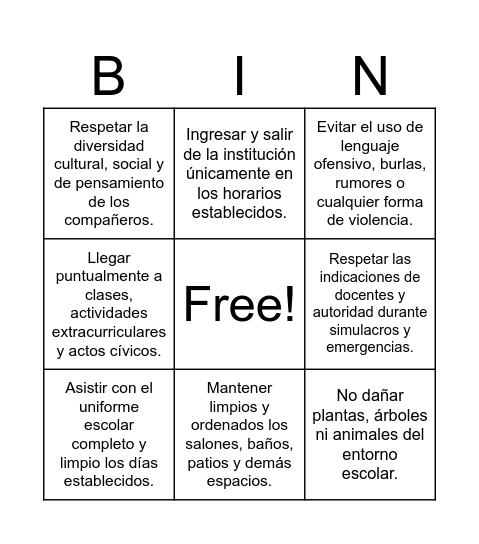 | B | I | N |
|---|---|---|
| Respetar la diversidad cultural, social y de pensamiento de los compañeros. | Ingresar y salir de la institución únicamente en los horarios establecidos. | Evitar el uso de lenguaje ofensivo, burlas, rumores o cualquier forma de violencia. |
| Llegar puntualmente a clases, actividades extracurriculares y actos cívicos. | Free! | Respetar las indicaciones de docentes y autoridad durante simulacros y emergencias. |
| Asistir con el uniforme escolar completo y limpio los días establecidos. | Mantener limpios y ordenados los salones, baños, patios y demás espacios. | No dañar plantas, árboles ni animales del entorno escolar. |